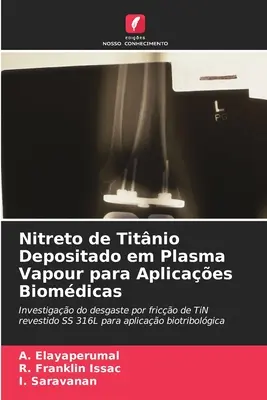 edições
NOSSO CONHECIMENTO

L
PG

Nitreto de Titânio Depositado em Plasma Vapour para Aplicações Biomédicas

Investigação do desgaste por fricção de TiN revestido SS 316L para aplicação biotribológica

A. Elayaperumal
R. Franklin Issac
I. Saravanan